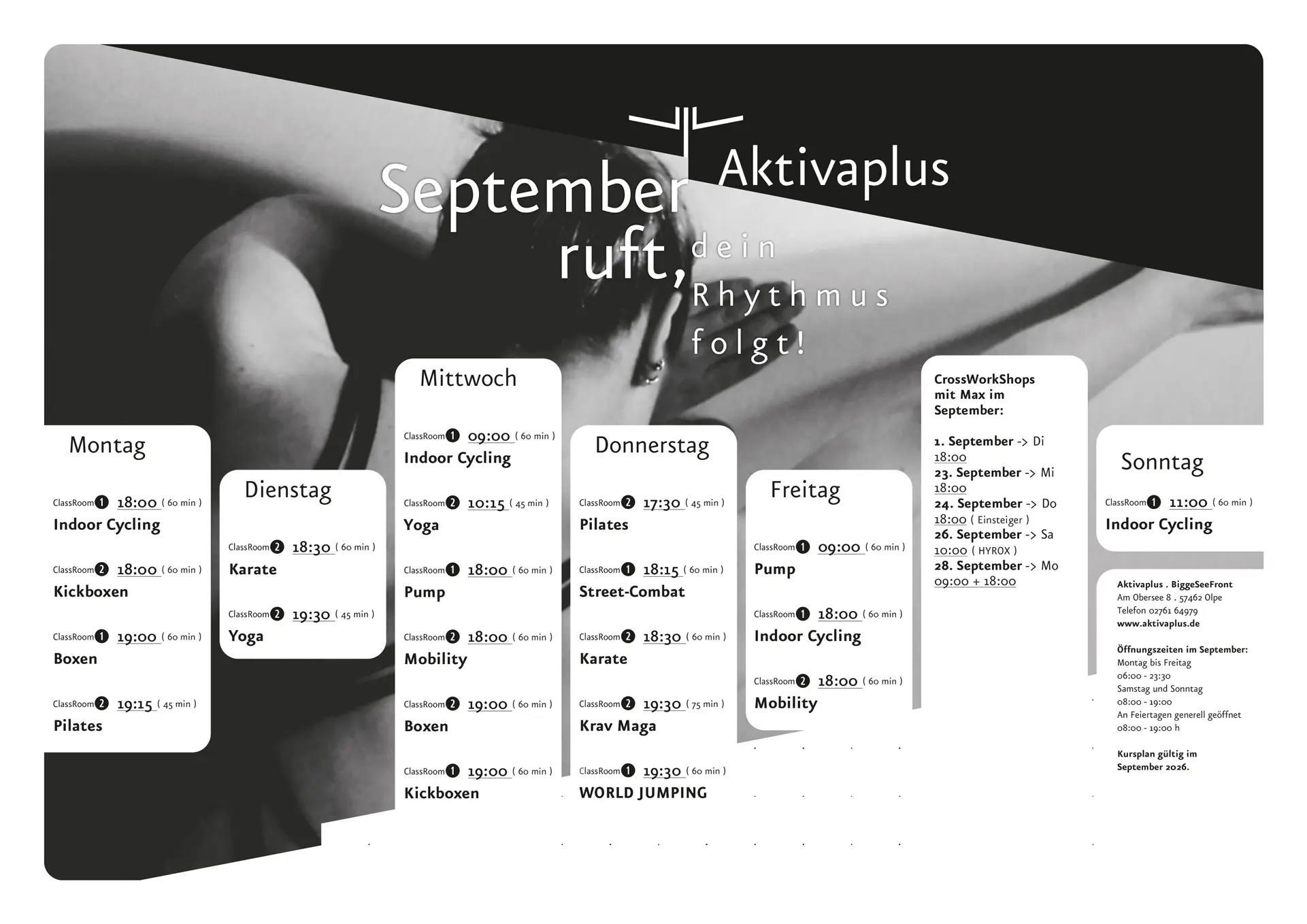 Aktivaplus

September ruft, dein Rhythmus folgt!

Montag

ClassRoom 1 18:00 ( 60 min )
Indoor Cycling

ClassRoom 2 18:00 ( 60 min )
Kickboxen

ClassRoom 1 19:00 ( 60 min )
Boxen

ClassRoom 2 19:15 ( 45 min )
Pilates

Dienstag

ClassRoom 2 18:30 ( 60 min )
Karate

ClassRoom 2 19:30 ( 45 min )
Yoga

Mittwoch

ClassRoom 1 09:00 ( 60 min )
Indoor Cycling

ClassRoom 2 10:15 ( 45 min )
Yoga

ClassRoom 1 18:00 ( 60 min )
Pump

ClassRoom 2 18:00 ( 60 min )
Mobility

ClassRoom 2 19:00 ( 60 min )
Boxen

ClassRoom 1 19:00 ( 60 min )
Kickboxen

Donnerstag

ClassRoom 2 17:30 ( 45 min )
Pilates

ClassRoom 1 18:15 ( 60 min )
Street-Combat

ClassRoom 2 18:30 ( 60 min )
Karate

ClassRoom 2 19:30 ( 75 min )
Krav Maga

ClassRoom 1 19:30 ( 60 min )
WORLD JUMPING

Freitag

ClassRoom 1 09:00 ( 60 min )
Pump

ClassRoom 1 18:00 ( 60 min )
Indoor Cycling

ClassRoom 2 18:00 ( 60 min )
Mobility

CrossWorkShops mit Max im September:

1. September -> Di 18:00
23. September -> Mi 18:00
24. September -> Do 18:00 ( Einsteiger )
26. September -> Sa 10:00 ( HYROX )
28. September -> Mo 09:00 + 18:00

Sonntag

ClassRoom 1 11:00 ( 60 min )
Indoor Cycling

Aktivaplus . BiggeSeeFront
Am Obersee 8 . 57462 Olpe
Telefon 02761 64979
www.aktivaplus.de

Öffnungszeiten im September:
Montag bis Freitag
06:00 - 23:30
Samstag und Sonntag
08:00 - 19:00
An Feiertagen generell geöffnet
08:00 - 19:00 h

Kursplan gültig im September 2026.